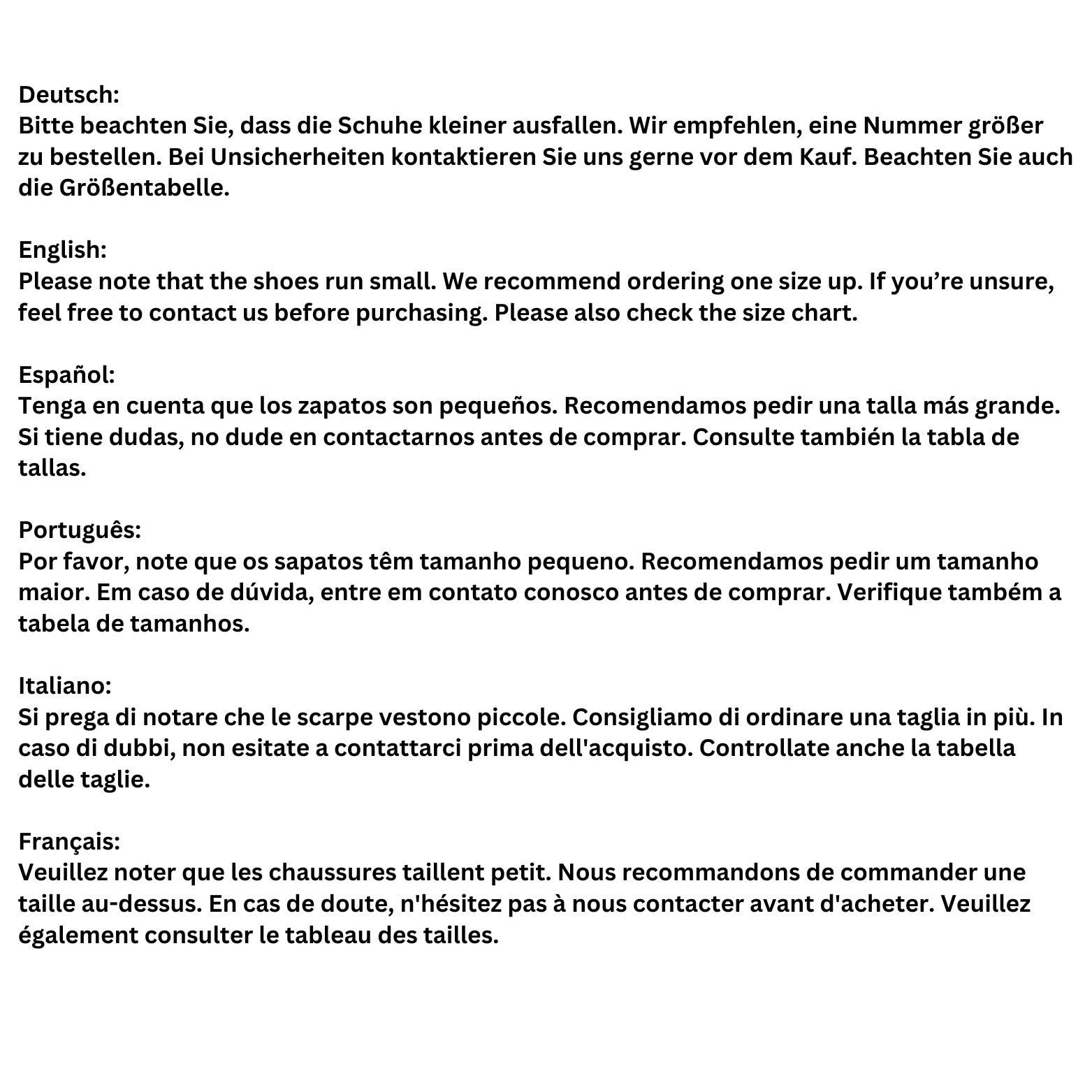 Deutsch:
Bitte beachten Sie, dass die Schuhe kleiner ausfallen. Wir empfehlen, eine Nummer größer zu bestellen. Bei Unsicherheiten kontaktieren Sie uns gerne vor dem Kauf. Beachten Sie auch die Größentabelle.

English:
Please note that the shoes run small. We recommend ordering one size up. If you're unsure, feel free to contact us before purchasing. Please also check the size chart.

Español:
Tenga en cuenta que los zapatos son pequeños. Recomendamos pedir una talla más grande. Si tiene dudas, no dude en contactarnos antes de comprar. Consulte también la tabla de tallas.

Português:
Por favor, note que os sapatos têm tamanho pequeno. Recomendamos pedir um tamanho maior. Em caso de dúvida, entre em contato conosco antes de comprar. Verifique também a tabela de tamanhos.

Italiano:
Si prega di notare che le scarpe vestono piccole. Consigliamo di ordinare una taglia in più. In caso di dubbi, non esitate a contattarci prima dell'acquisto. Controllate anche la tabella delle taglie.

Français:
Veuillez noter que les chaussures taillent petit. Nous recommandons de commander une taille au-dessus. En cas de doute, n'hésitez pas à nous contacter avant d'acheter. Veuillez également consulter le tableau des tailles.